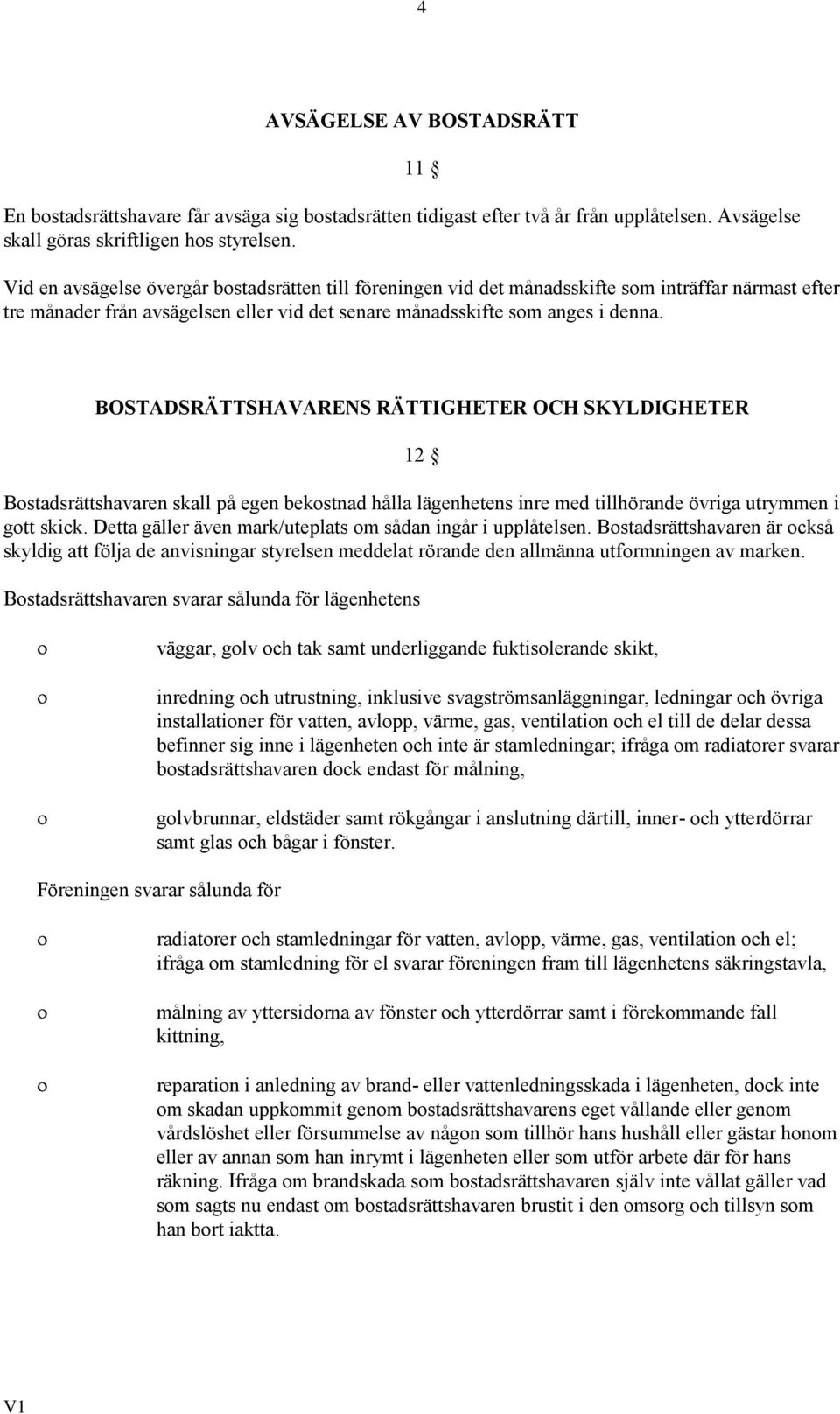 4

AVSÄGELSE AV BOSTADSRÄTT

11 §

En bostadsrättshavare får avsäga sig bostadsrätten tidigast efter två år från upplåtelsen. Avsägelse skall göras skriftligen hos styrelsen.

Vid en avsägelse övergår bostadsrätten till föreningen vid det månadsskifte som inträffar närmast efter tre månader från avsägelsen eller vid det senare månadsskifte som anges i denna.

BOSTADSRÄTTSHAVARENS RÄTTIGHETER OCH SKYLDIGHETER

12 §

Bostadsrättshavaren skall på egen bekostnad hålla lägenhetens inre med tillhörande övriga utrymmen i gott skick. Detta gäller även mark/uteplats om sådan ingår i upplåtelsen. Bostadsrättshavaren är också skyldig att följa de anvisningar styrelsen meddelat rörande den allmänna utformningen av marken.

Bostadsrättshavaren svarar sålunda för lägenhetens

o väggar, golv och tak samt underliggande fuktisolerande skikt,

o inredning och utrustning, inklusive svagströmsanläggningar, ledningar och övriga installationer för vatten, avlopp, värme, gas, ventilation och el till de delar dessa befinner sig inne i lägenheten och inte är stamledningar; ifråga om radiatorer svarar bostadsrättshavaren dock endast för målning,

o golvbrunnar, eldstäder samt rökgångar i anslutning därtill, inner- och ytterdörrar samt glas och bågar i fönster.

Föreningen svarar sålunda för

o radiatorer och stamledningar för vatten, avlopp, värme, gas, ventilation och el; ifråga om stamledning för el svarar föreningen fram till lägenhetens säkringstavla,

o målning av yttersidorna av fönster och ytterdörrar samt i förekommande fall kittning,

o reparation i anledning av brand- eller vattenledningsskada i lägenheten, dock inte om skadan uppkommit genom bostadsrättshavarens eget vållande eller genom vårdslöshet eller försummelse av någon som tillhör hans hushåll eller gästar honom eller av annan som han inrymt i lägenheten eller som utför arbete där för hans räkning. Ifråga om brandskada som bostadsrättshavaren själv inte vållat gäller vad som sagts nu endast om bostadsrättshavaren brustit i den omsorg och tillsyn som han bort iaktta.

V1